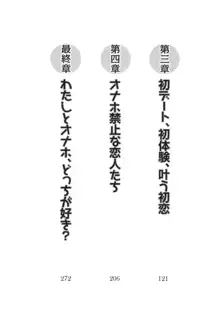 第三章
初デート、初体験、叶う初恋
121

第四章
オナホ禁止な恋人たち
206

最終章
わたしとオナホ、どっちが好き?
272